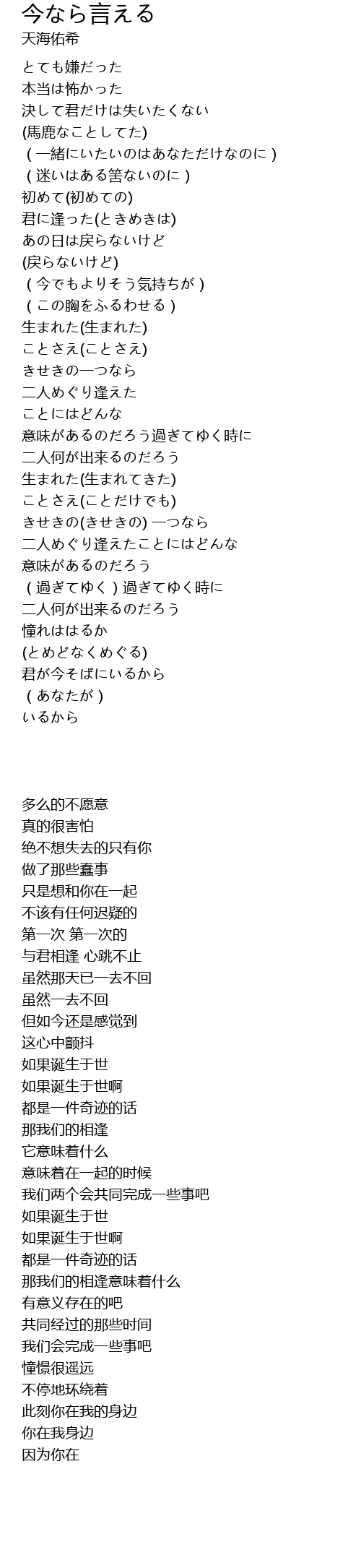 今なら言える
天海佑希

とても嫌だった
本当は怖かった
決して君だけは失いたくない
(馬鹿なことしてた)
（一緒にいたいのはあなただけなのに）
（迷いはある筈ないのに）
初めて(初めての)
君に逢った(ときめきは)
あの日は戻らないけど
(戻らないけど)
（今でもよりそう気持ちが）
（この胸をふるわせる）
生まれた(生まれた)
ことさえ(ことさえ)
きせきの一つなら
二人めぐり逢えた
ことにはどんな
意味があるのだろう過ぎてゆく時に
二人何が出来るのだろう
生まれた(生まれてきた)
ことさえ(ことだけでも)
きせきの(きせきの) 一つなら
二人めぐり逢えたことにはどんな
意味があるのだろう
（過ぎてゆく）過ぎてゆく時に
二人何が出来るのだろう
憧れははるか
(とめどなくめぐる)
君が今そばにいるから
（あなたが）
いるから

多么的不愿意
真的很害怕
绝不想失去的只有你
做了那些蠢事
只是想和你在一起
不该有任何迟疑的
第一次 第一次的
与君相逢 心跳不止
虽然那天已一去不回
虽然一去不回
但如今还是感觉到
这心中颤抖
如果诞生于世
如果诞生于世啊
都是一件奇迹的话
那我们的相逢
它意味着什么
意味着在一起的时候
我们两个会共同完成一些事吧
如果诞生于世
如果诞生于世啊
都是一件奇迹的话
那我们的相逢意味着什么
有意义存在的吧
共同经过的那些时间
我们会完成一些事吧
憧憬很遥远
不停地环绕着
此刻你在我的身边
你在我身边
因为你在